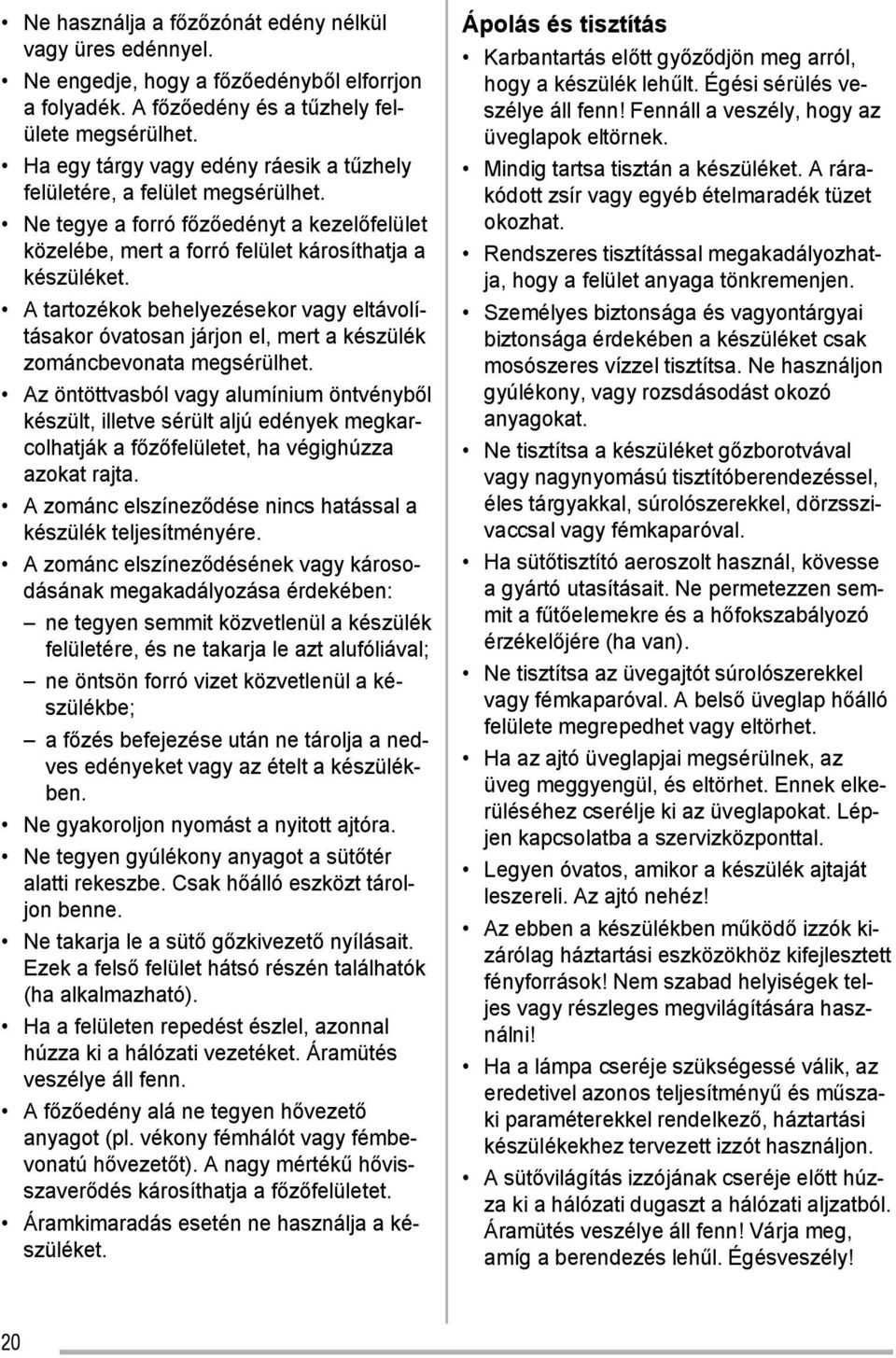 • Ne használja a főzőzónát edény nélkül vagy üres edénnyel.
• Ne engedje, hogy a főzőedényből elforrjon a folyadék. A főzőedény és a tűzhely felülete megsérülhet.
• Ha egy tárgy vagy edény ráesik a tűzhely felületére, a felület megsérülhet.
• Ne tegye a forró főzőedényt a kezelőfelület közelébe, mert a forró felület károsíthatja a készüléket.
• A tartozékok behelyezésekor vagy eltávolításakor óvatosan járjon el, mert a készülék zománcbevonata megsérülhet.
• Az öntöttvasból vagy alumínium öntvényből készült, illetve sérült aljú edények megkarcolhatják a főzőfelületet, ha végighúzza azokat rajta.
• A zománc elszíneződése nincs hatással a készülék teljesítményére.
• A zománc elszíneződésének vagy károsodásának megakadályozása érdekében:
– ne tegyen semmit közvetlenül a készülék felületére, és ne takarja le azt alufóliával;
– ne öntsön forró vizet közvetlenül a készülékbe;
– a főzés befejezése után ne tárolja a nedves edényeket vagy az ételt a készülékben.
• Ne gyakoroljon nyomást a nyitott ajtóra.
• Ne tegyen gyúlékony anyagot a sütőtér alatti rekeszbe. Csak hőálló eszközt tároljon benne.
• Ne takarja le a sütő gőzkivezető nyílásait. Ezek a felső felület hátsó részén találhatók (ha alkalmazható).
• Ha a felületen repedést észlel, azonnal húzza ki a hálózati vezetéket. Áramütés veszélye áll fenn.
• A főzőedény alá ne tegyen hővezető anyagot (pl. vékony fémhálót vagy fémbevonatú hővezetőt). A nagy mértékű hővisszaverődés károsíthatja a főzőfelületet.
• Áramkimaradás esetén ne használja a készüléket.

Ápolás és tisztítás
• Karbantartás előtt győződjön meg arról, hogy a készülék lehűlt. Égési sérülés veszélye áll fenn! Fennáll a veszély, hogy az üveglapok eltörnek.
• Mindig tartsa tisztán a készüléket. A rárakódott zsír vagy egyéb ételmaradék tüzet okozhat.
• Rendszeres tisztítással megakadályozhatja, hogy a felület anyaga tönkremenjen.
• Személyes biztonsága és vagyontárgyai biztonsága érdekében a készüléket csak mosószeres vízzel tisztítsa. Ne használjon gyúlékony, vagy rozsdásodást okozó anyagokat.
• Ne tisztítsa a készüléket gőzborotvával vagy nagynyomású tisztítóberendezéssel, éles tárgyakkal, súrolószerekkel, dörzsszivaccsal vagy fémkaparóval.
• Ha sütőtisztító aeroszolt használ, kövesse a gyártó utasításait. Ne permetezzen semmit a fűtőelemekre és a hőfokszabályozó érzékelőjére (ha van).
• Ne tisztítsa az üvegajtót súrolószerekkel vagy fémkaparóval. A belső üveglap hőálló felülete megrepedhet vagy eltörhet.
• Ha az ajtó üveglapjai megsérülnek, az üveg meggyengül, és eltörhet. Ennek elkerüléséhez cserélje ki az üveglapokat. Lépjen kapcsolatba a szervizközponttal.
• Legyen óvatos, amikor a készülék ajtaját leszereli. Az ajtó nehéz!
• Az ebben a készülékben működő izzók kizárólag háztartási eszközökhöz kifejlesztett fényforrások! Nem szabad helyiségek teljes vagy részleges megvilágítására használni!
• Ha a lámpa cseréje szükségessé válik, az eredetivel azonos teljesítményű és műszaki paraméterekkel rendelkező, háztartási készülékekhez tervezett izzót használjon.
• A sütővilágítás izzójának cseréje előtt húzza ki a hálózati dugaszt a hálózati aljzatból. Áramütés veszélye áll fenn! Várja meg, amíg a berendezés lehűl. Égésveszély!

20